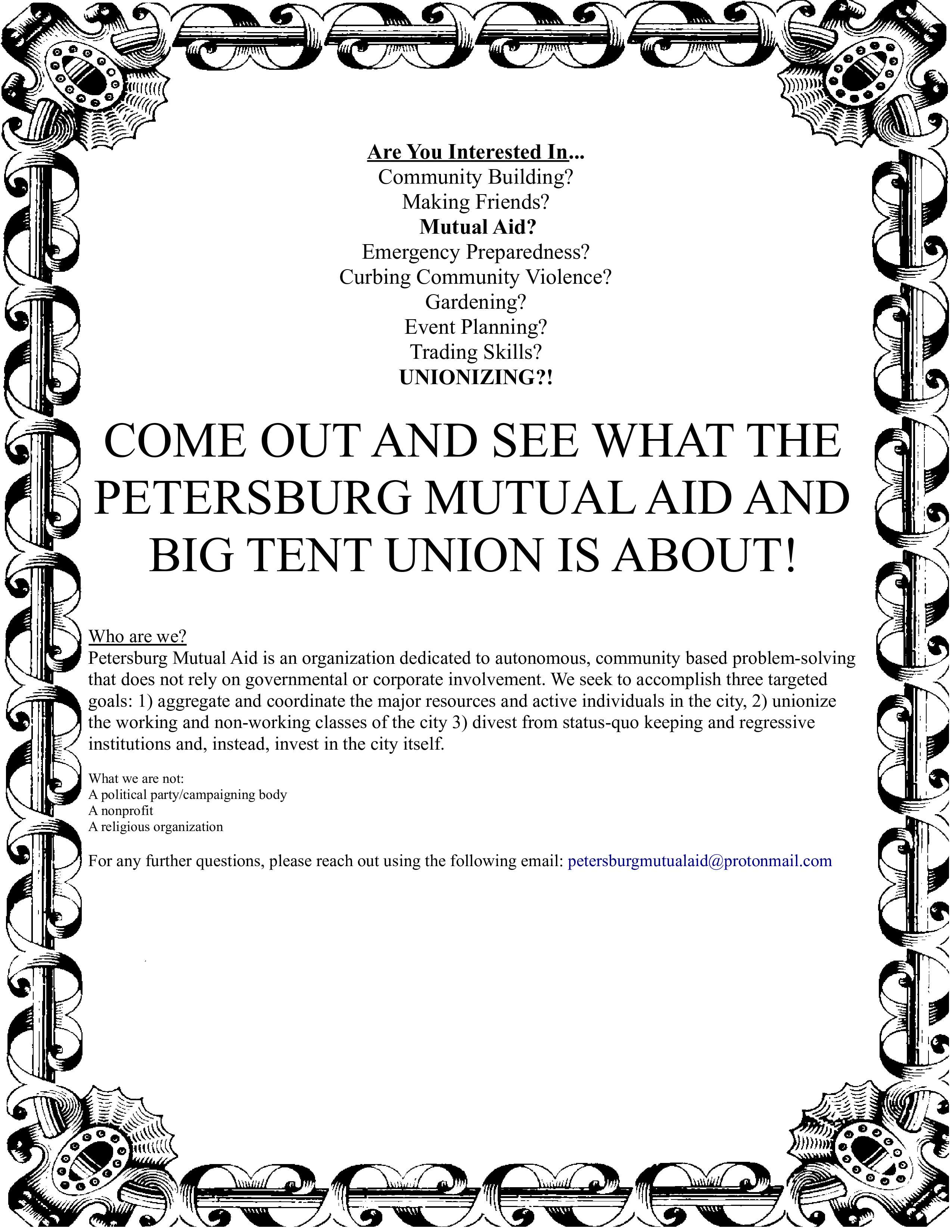 Are You Interested In...
Community Building?
Making Friends?
Mutual Aid?
Emergency Preparedness?
Curbing Community Violence?
Gardening?
Event Planning?
Trading Skills?
UNIONIZING?!

COME OUT AND SEE WHAT THE PETERSBURG MUTUAL AID AND BIG TENT UNION IS ABOUT!

Who are we?
Petersburg Mutual Aid is an organization dedicated to autonomous, community based problem-solving that does not rely on governmental or corporate involvement. We seek to accomplish three targeted goals: 1) aggregate and coordinate the major resources and active individuals in the city, 2) unionize the working and non-working classes of the city 3) divest from status-quo keeping and regressive institutions and, instead, invest in the city itself.

What we are not:
A political party/campaigning body
A nonprofit
A religious organization

For any further questions, please reach out using the following email: petersburgmutualaid@protonmail.com